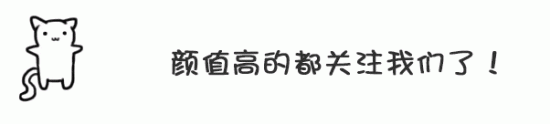 颜值高的都关注我们了！